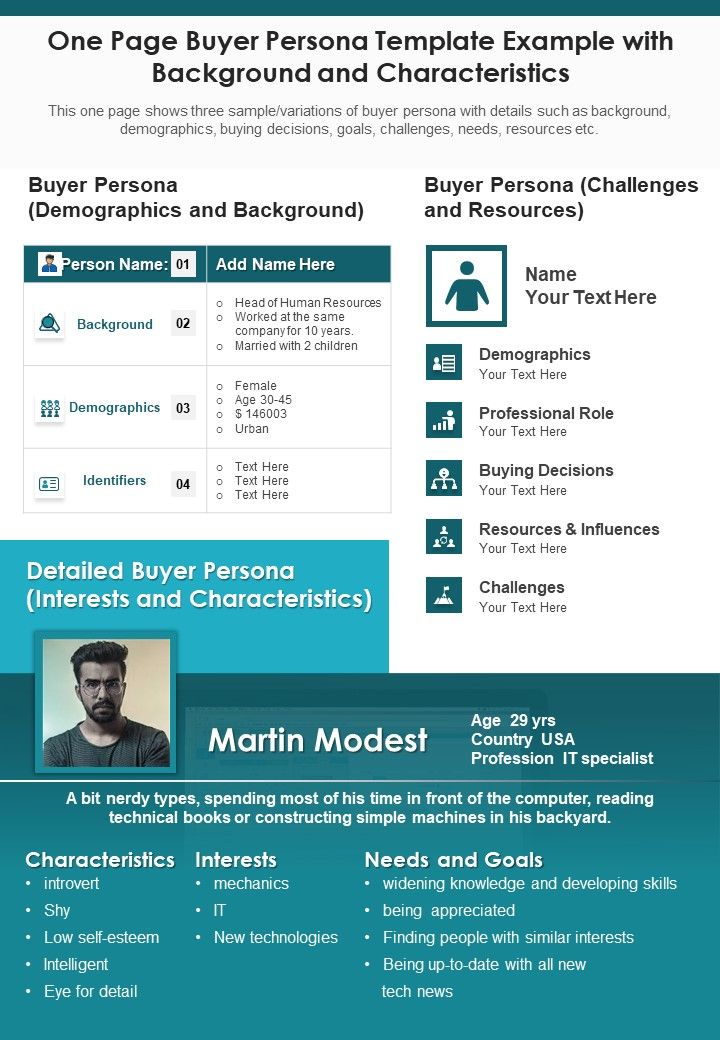 One Page Buyer Persona Template Example with Background and Characteristics

This one page shows three sample/variations of buyer persona with details such as background, demographics, buying decisions, goals, challenges, needs, resources etc.

Buyer Persona (Demographics and Background)

| Person Name: 01 | Add Name Here |
|---|---|
| Background 02 | ○ Head of Human Resources ○ Worked at the same company for 10 years. ○ Married with 2 children |
| Demographics 03 | ○ Female ○ Age 30-45 ○ $ 146003 ○ Urban |
| Identifiers 04 | ○ Text Here ○ Text Here ○ Text Here |

Buyer Persona (Challenges and Resources)

Name
Your Text Here

Demographics
Your Text Here

Professional Role
Your Text Here

Buying Decisions
Your Text Here

Resources & Influences
Your Text Here

Challenges
Your Text Here

Detailed Buyer Persona (Interests and Characteristics)

Martin Modest

Age 29 yrs
Country USA
Profession IT specialist

A bit nerdy types, spending most of his time in front of the computer, reading technical books or constructing simple machines in his backyard.

Characteristics
• introvert
• Shy
• Low self-esteem
• Intelligent
• Eye for detail

Interests
• mechanics
• IT
• New technologies

Needs and Goals
• widening knowledge and developing skills
• being appreciated
• Finding people with similar interests
• Being up-to-date with all new tech news